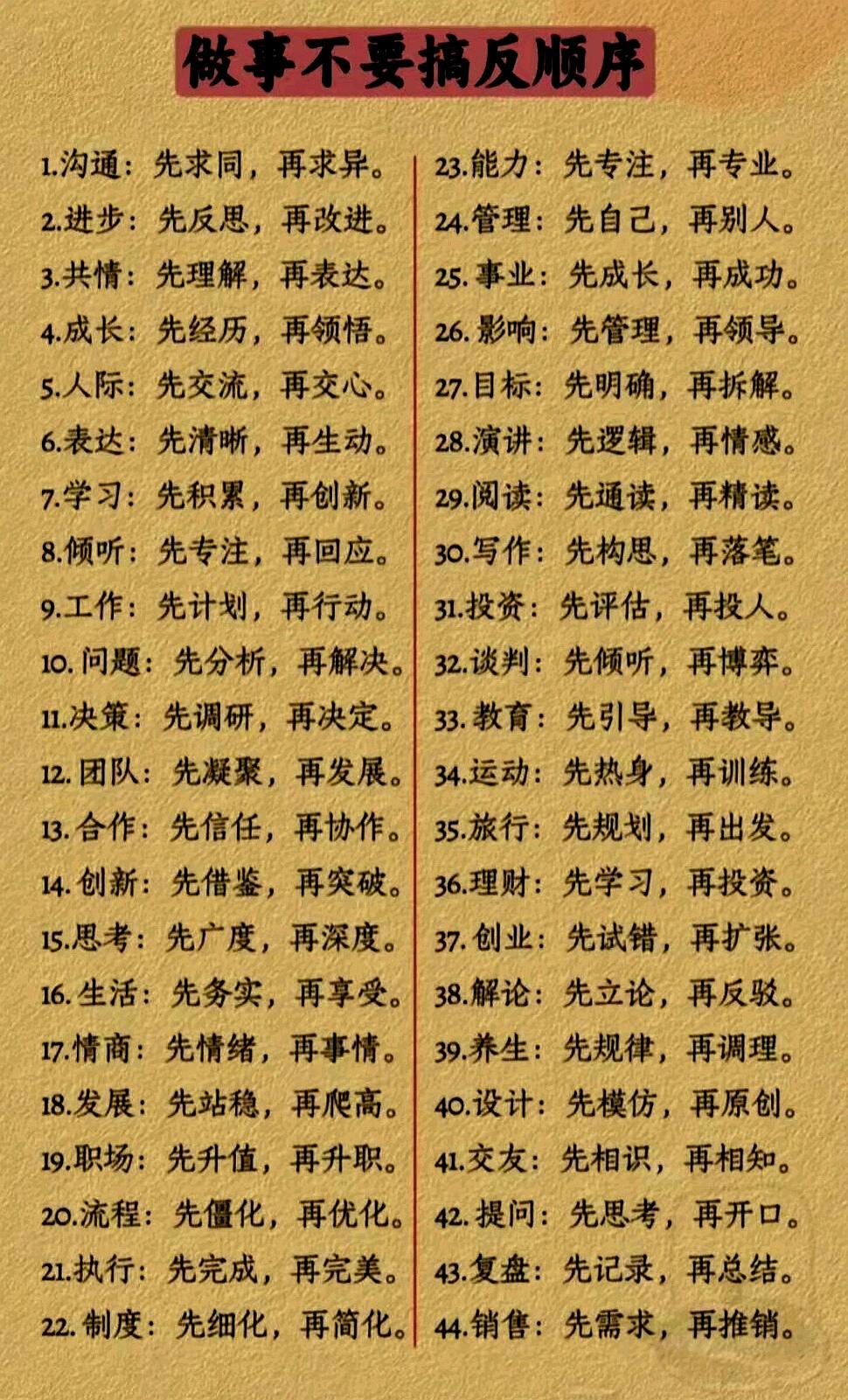 做事不要搞反顺序

1.沟通：先求同，再求异。
2.进步：先反思，再改进。
3.共情：先理解，再表达。
4.成长：先经历，再领悟。
5.人际：先交流，再交心。
6.表达：先清晰，再生动。
7.学习：先积累，再创新。
8.倾听：先专注，再回应。
9.工作：先计划，再行动。
10.问题：先分析，再解决。
11.决策：先调研，再决定。
12.团队：先凝聚，再发展。
13.合作：先信任，再协作。
14.创新：先借鉴，再突破。
15.思考：先广度，再深度。
16.生活：先务实，再享受。
17.情商：先情绪，再事情。
18.发展：先站稳，再爬高。
19.职场：先升值，再升职。
20.流程：先僵化，再优化。
21.执行：先完成，再完美。
22.制度：先细化，再简化。

23.能力：先专注，再专业。
24.管理：先自己，再别人。
25.事业：先成长，再成功。
26.影响：先管理，再领导。
27.目标：先明确，再拆解。
28.演讲：先逻辑，再情感。
29.阅读：先通读，再精读。
30.写作：先构思，再落笔。
31.投资：先评估，再投人。
32.谈判：先倾听，再博弈。
33.教育：先引导，再教导。
34.运动：先热身，再训练。
35.旅行：先规划，再出发。
36.理财：先学习，再投资。
37.创业：先试错，再扩张。
38.解论：先立论，再反驳。
39.养生：先规律，再调理。
40.设计：先模仿，再原创。
41.交友：先相识，再相知。
42.提问：先思考，再开口。
43.复盘：先记录，再总结。
44.销售：先需求，再推销。